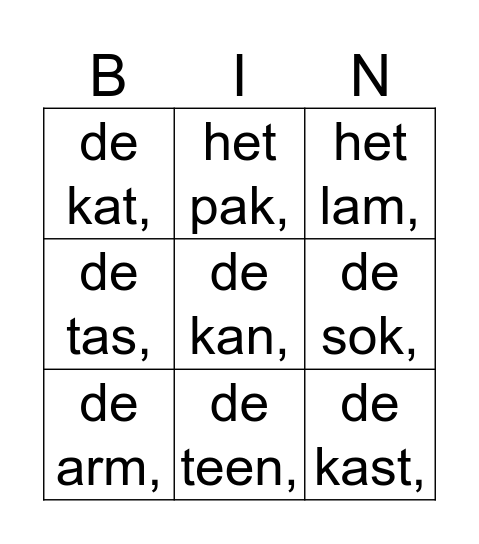 | B | I | N |
|---|---|---|
| de kat, | het pak, | het lam, |
| de tas, | de kan, | de sok, |
| de arm, | de teen, | de kast, |